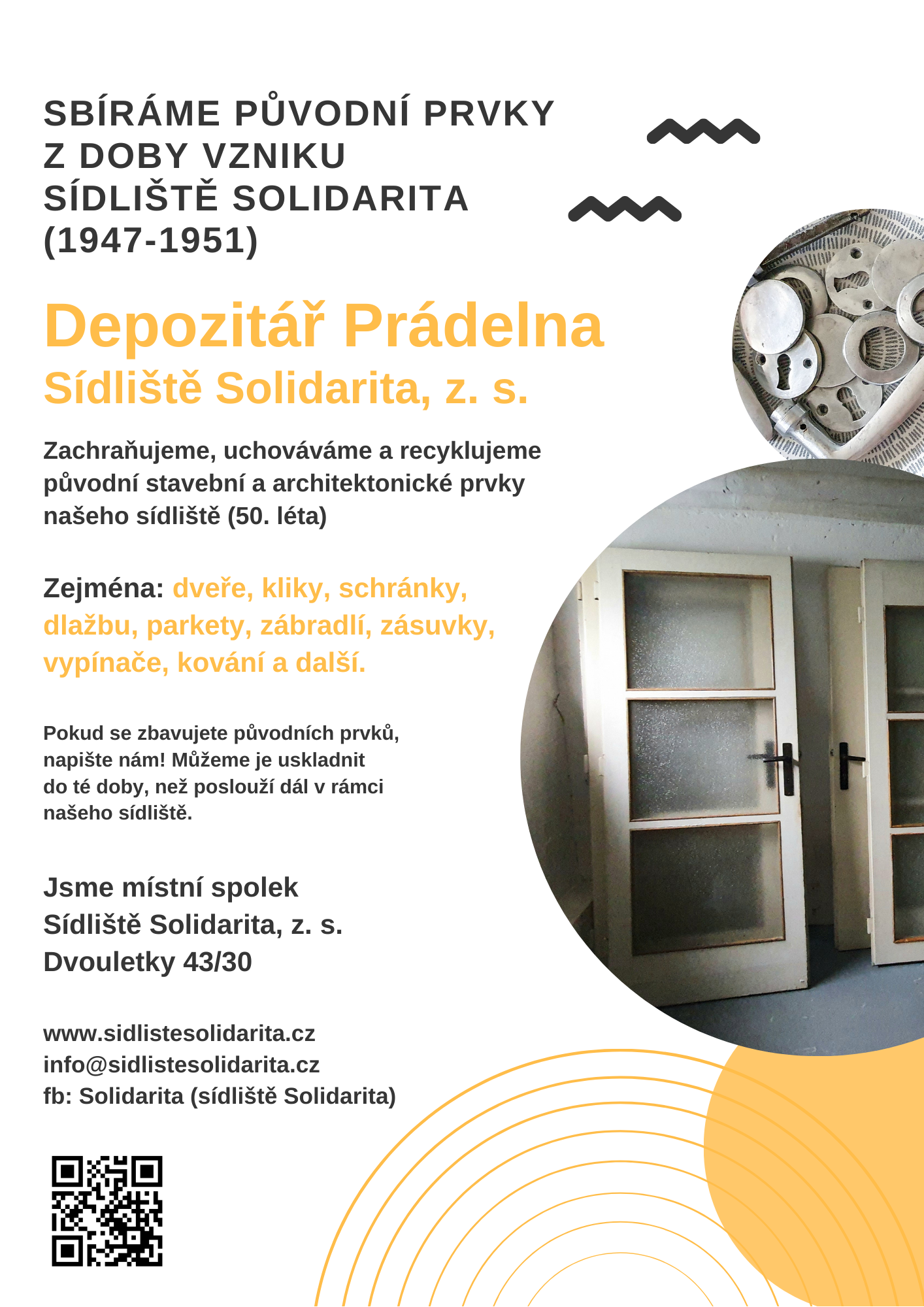 SBÍRÁME PŮVODNÍ PRVKY Z DOBY VZNIKU SÍDLIŠTĚ SOLIDARITA (1947-1951)

Depozitář Prádelna
Sídliště Solidarita, z. s.

Zachraňujeme, uchováváme a recyklujeme původní stavební a architektonické prvky našeho sídliště (50. léta)

Zejména: dveře, kliky, schránky, dlažbu, parkety, zábradlí, zásuvky, vypínače, kování a další.

Pokud se zbavujete původních prvků, napište nám! Můžeme je uskladnit do té doby, než poslouží dál v rámci našeho sídliště.

Jsme místní spolek
Sídliště Solidarita, z. s.
Dvouletky 43/30

www.sidlistesolidarita.cz
info@sidlistesolidarita.cz
fb: Solidarita (sídliště Solidarita)